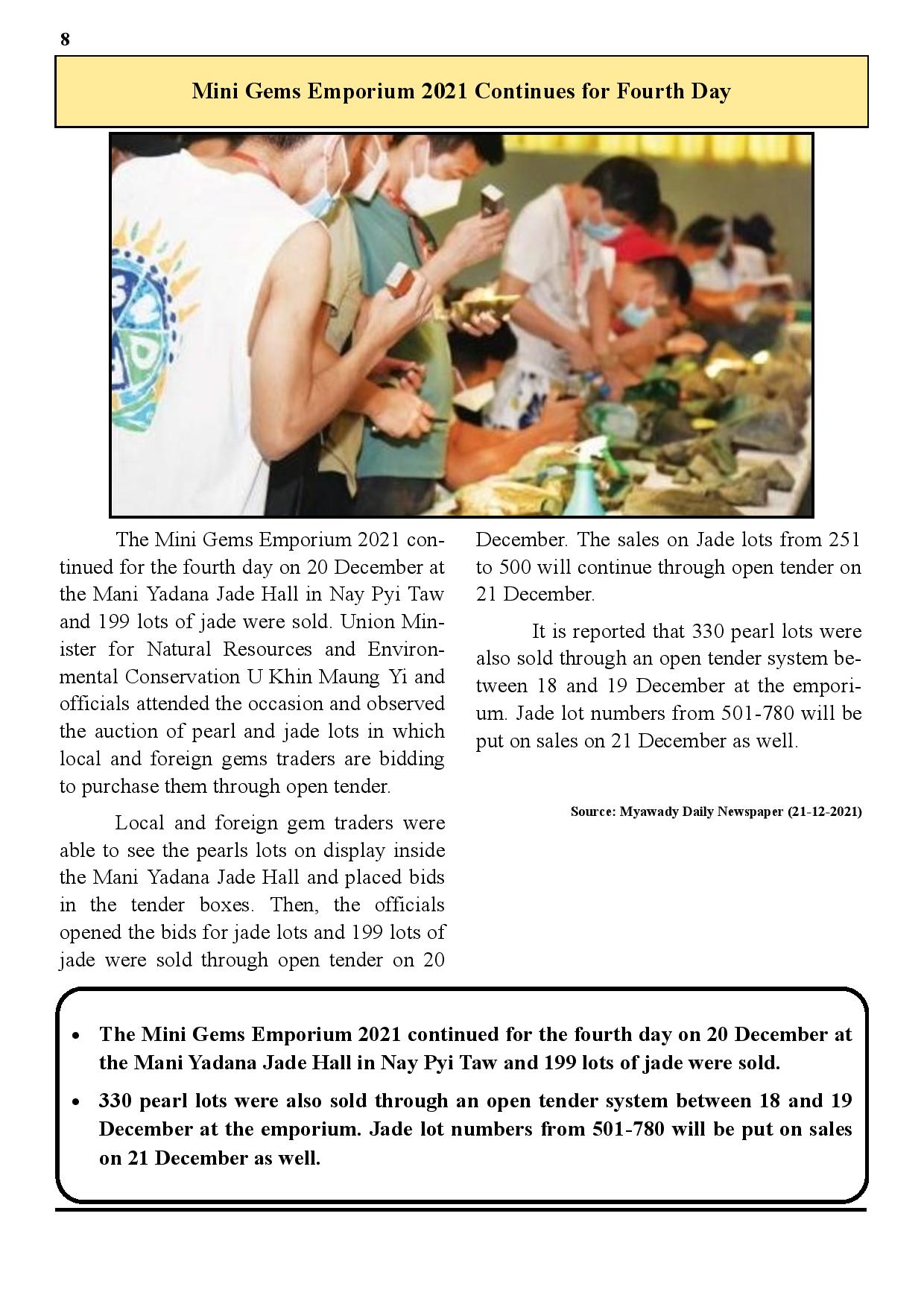 8

Mini Gems Emporium 2021 Continues for Fourth Day

The Mini Gems Emporium 2021 continued for the fourth day on 20 December at the Mani Yadana Jade Hall in Nay Pyi Taw and 199 lots of jade were sold. Union Minister for Natural Resources and Environmental Conservation U Khin Maung Yi and officials attended the occasion and observed the auction of pearl and jade lots in which local and foreign gems traders are bidding to purchase them through open tender.

Local and foreign gem traders were able to see the pearls lots on display inside the Mani Yadana Jade Hall and placed bids in the tender boxes. Then, the officials opened the bids for jade lots and 199 lots of jade were sold through open tender on 20 December. The sales on Jade lots from 251 to 500 will continue through open tender on 21 December.

It is reported that 330 pearl lots were also sold through an open tender system between 18 and 19 December at the emporium. Jade lot numbers from 501-780 will be put on sales on 21 December as well.

Source: Myawady Daily Newspaper (21-12-2021)

• The Mini Gems Emporium 2021 continued for the fourth day on 20 December at the Mani Yadana Jade Hall in Nay Pyi Taw and 199 lots of jade were sold.
• 330 pearl lots were also sold through an open tender system between 18 and 19 December at the emporium. Jade lot numbers from 501-780 will be put on sales on 21 December as well.